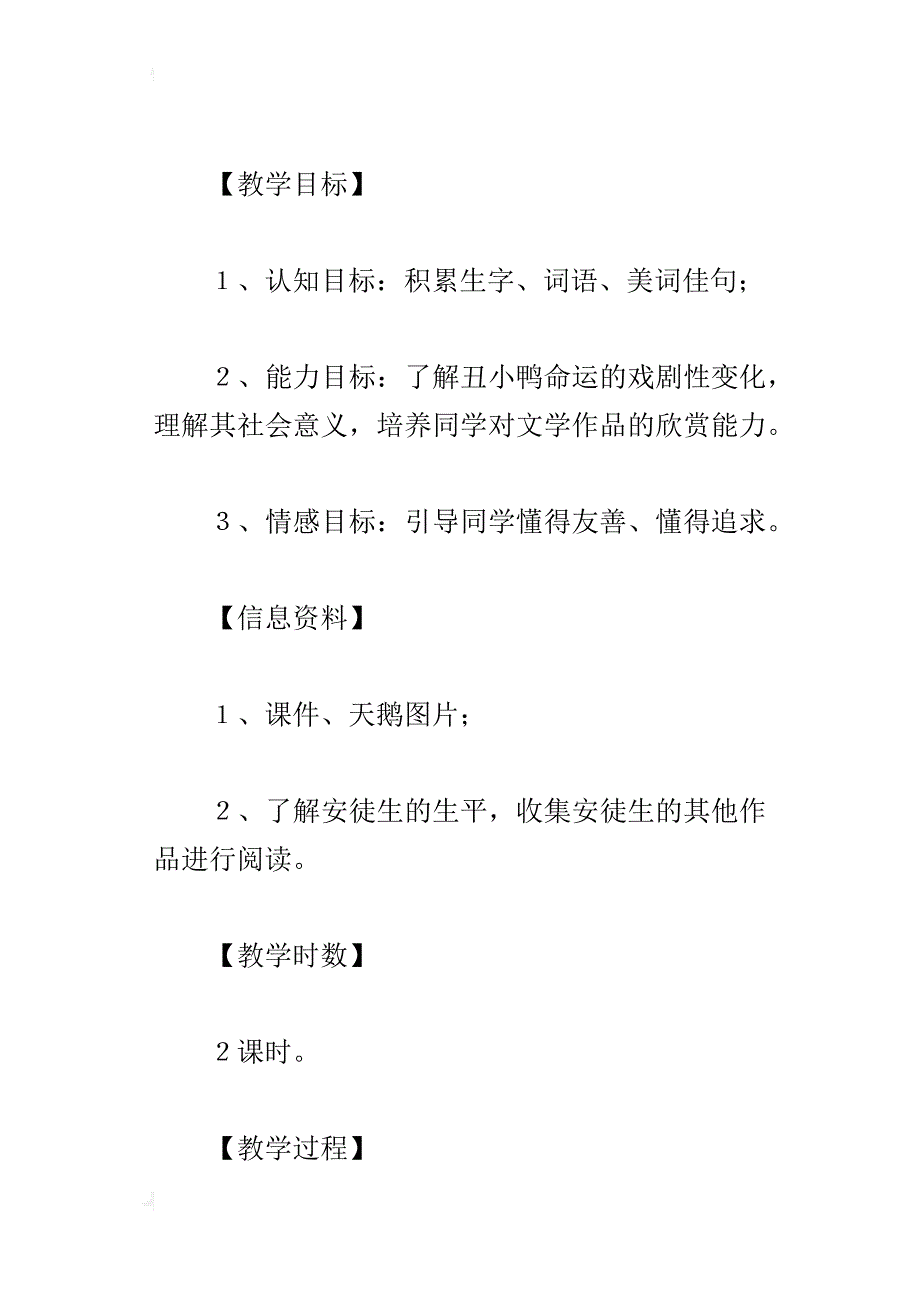 【教学目标】

1、认知目标：积累生字、词语、美词佳句；

2、能力目标：了解丑小鸭命运的戏剧性变化，理解其社会意义，培养同学对文学作品的欣赏能力。

3、情感目标：引导同学懂得友善、懂得追求。

【信息资料】

1、课件、天鹅图片；

2、了解安徒生的生平，收集安徒生的其他作品进行阅读。

【教学时数】

2课时。

【教学过程】